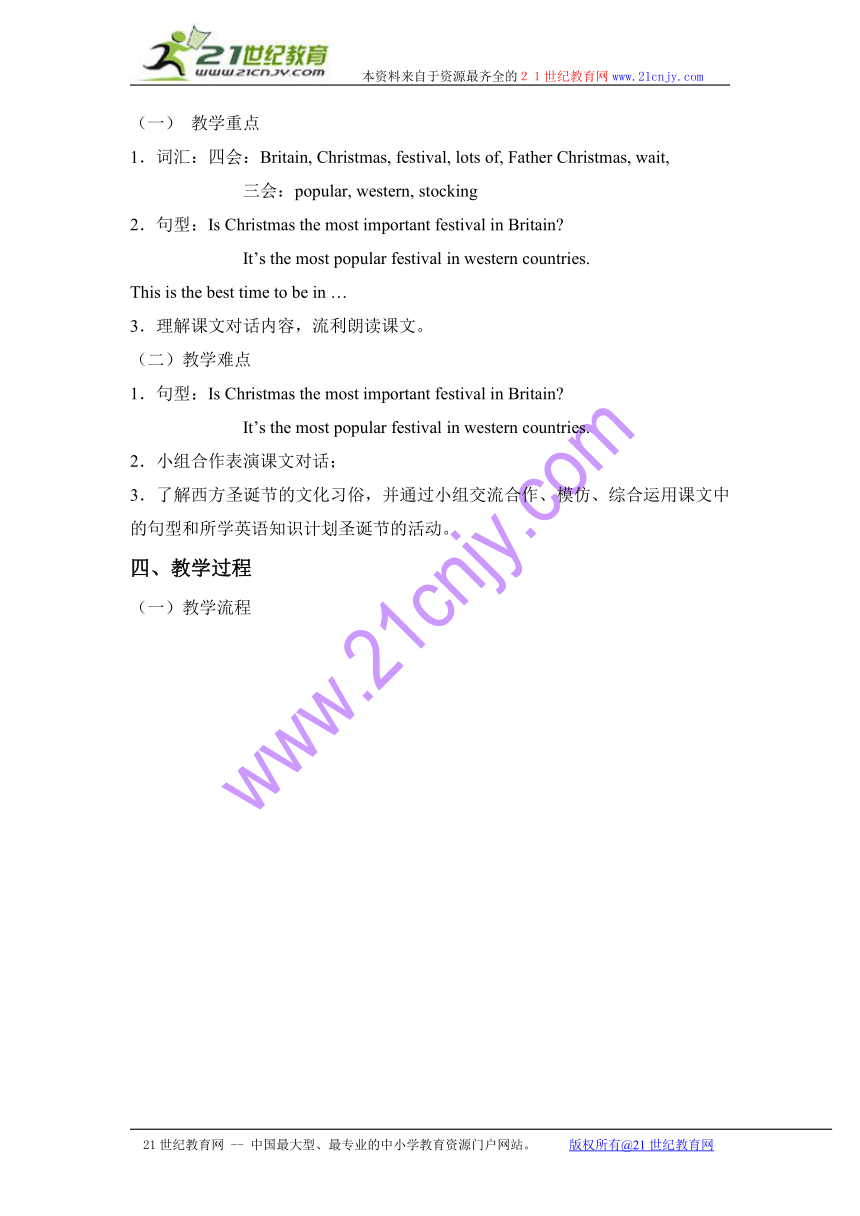 21世纪教育
www.21cnjy.com
本资料来自于资源最齐全的２１世纪教育网www.21cnjy.com

（一） 教学重点

1．词汇：四会：Britain, Christmas, festival, lots of, Father Christmas, wait,

三会：popular, western, stocking

2．句型：Is Christmas the most important festival in Britain?

It’s the most popular festival in western countries.

This is the best time to be in …

3．理解课文对话内容，流利朗读课文。

（二）教学难点

1．句型：Is Christmas the most important festival in Britain?

It’s the most popular festival in western countries.

2．小组合作表演课文对话；

3．了解西方圣诞节的文化习俗，并通过小组交流合作、模仿、综合运用课文中的句型和所学英语知识计划圣诞节的活动。

四、教学过程

（一）教学流程

www.21cnjy.com

21世纪教育网 -- 中国最大型、最专业的中小学教育资源门户网站。 版权所有@21世纪教育网